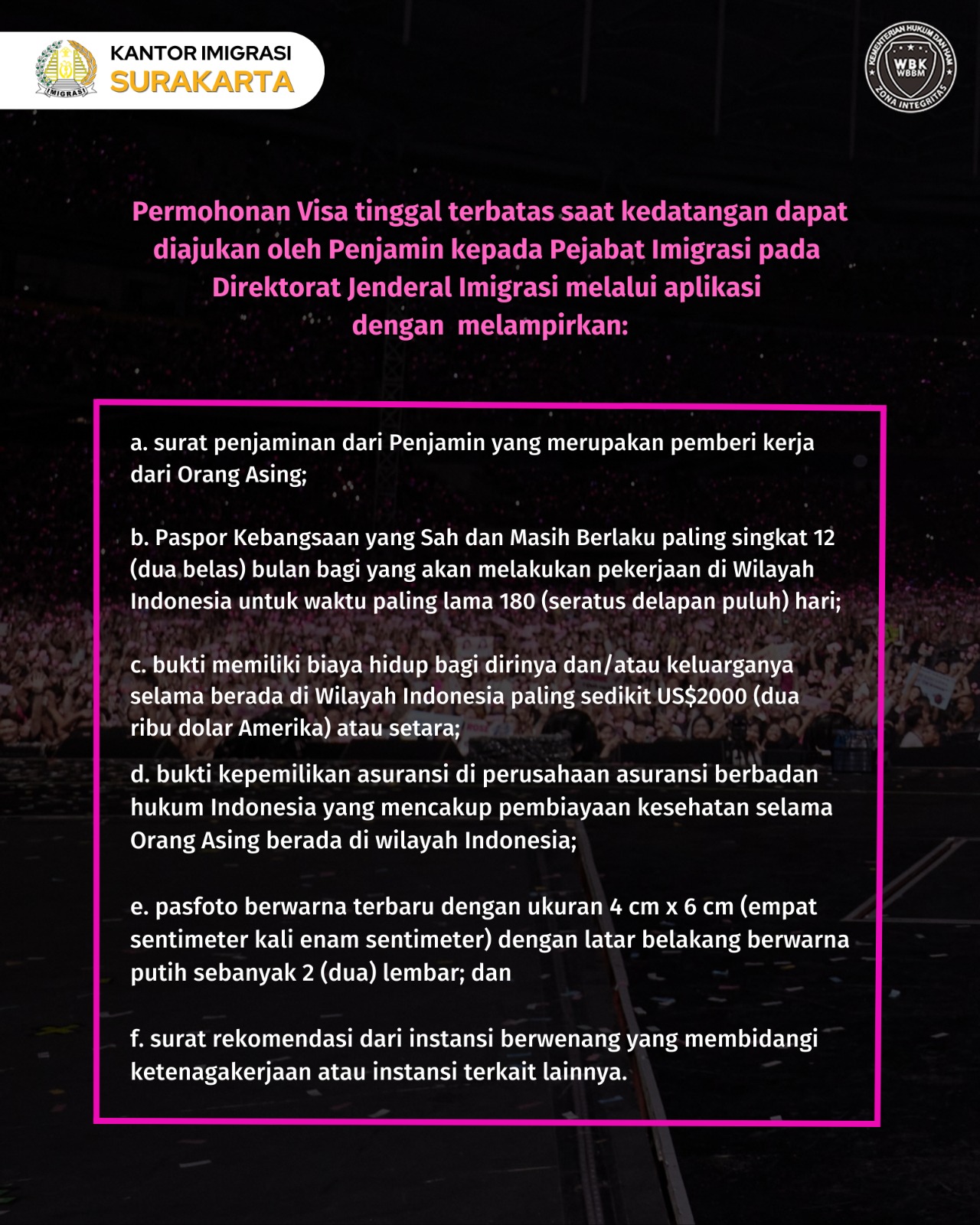 IMIGRASI

KANTOR IMIGRASI
SURAKARTA

KEMENTERIAN HUKUM DAN HAM
WBK
WBBM
ZONA INTEGRITAS

Permohonan Visa tinggal terbatas saat kedatangan dapat diajukan oleh Penjamin kepada Pejabat Imigrasi pada Direktorat Jenderal Imigrasi melalui aplikasi dengan melampirkan:

a. surat penjaminan dari Penjamin yang merupakan pemberi kerja dari Orang Asing;

b. Paspor Kebangsaan yang Sah dan Masih Berlaku paling singkat 12 (dua belas) bulan bagi yang akan melakukan pekerjaan di Wilayah Indonesia untuk waktu paling lama 180 (seratus delapan puluh) hari;

c. bukti memiliki biaya hidup bagi dirinya dan/atau keluarganya selama berada di Wilayah Indonesia paling sedikit US$2000 (dua ribu dolar Amerika) atau setara;

d. bukti kepemilikan asuransi di perusahaan asuransi berbadan hukum Indonesia yang mencakup pembiayaan kesehatan selama Orang Asing berada di wilayah Indonesia;

e. pasfoto berwarna terbaru dengan ukuran 4 cm x 6 cm (empat sentimeter kali enam sentimeter) dengan latar belakang berwarna putih sebanyak 2 (dua) lembar; dan

f. surat rekomendasi dari instansi berwenang yang membidangi ketenagakerjaan atau instansi terkait lainnya.